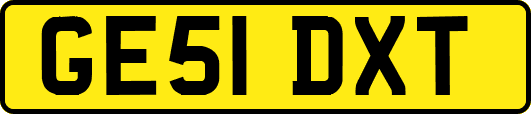 GE51 DXT